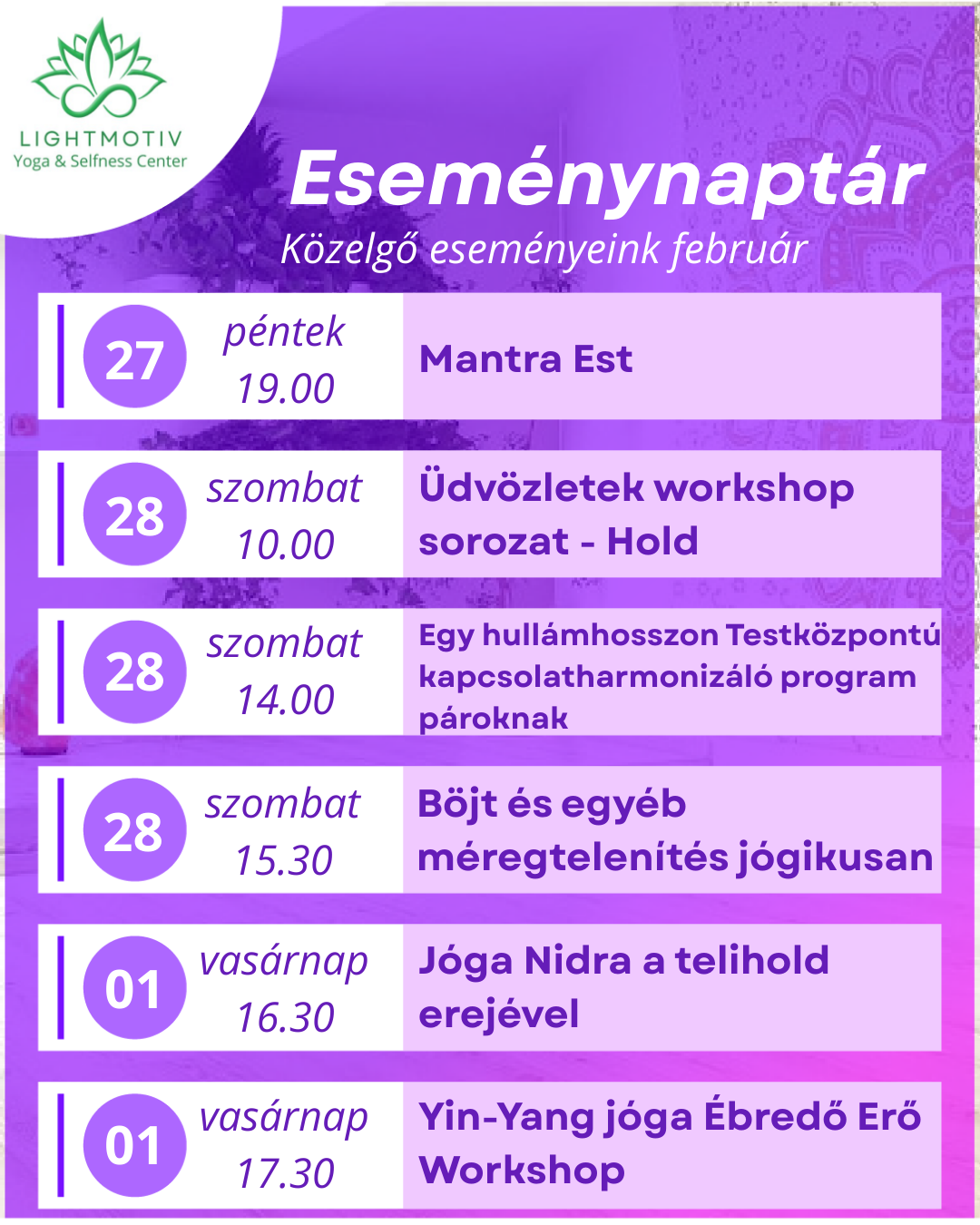 LIGHTMOTIV
Yoga & Selfness Center

Eseménynaptár
Közelgő eseményeink február

27
péntek
19.00
Mantra Est

28
szombat
10.00
Üdvözletek workshop sorozat - Hold

28
szombat
14.00
Egy hullámhosszon Testközpontú kapcsolatharmonizáló program pároknak

28
szombat
15.30
Böjt és egyéb méregtelenítés jógikusan

01
vasárnap
16.30
Jóga Nidra a telihold erejével

01
vasárnap
17.30
Yin-Yang jóga Ébredő Erő Workshop